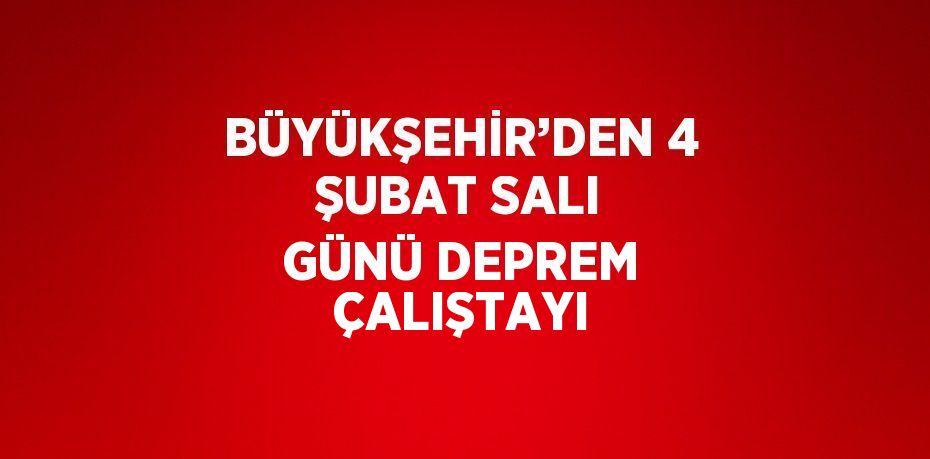 BÜYÜKŞEHİR’DEN 4 ŞUBAT SALI GÜNÜ DEPREM ÇALIŞTAYI